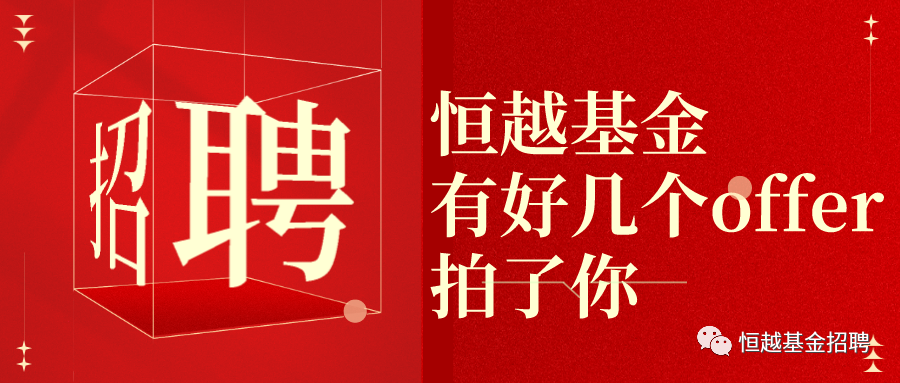 招聘

恒越基金
有好几个offer
拍了你

恒越基金招聘